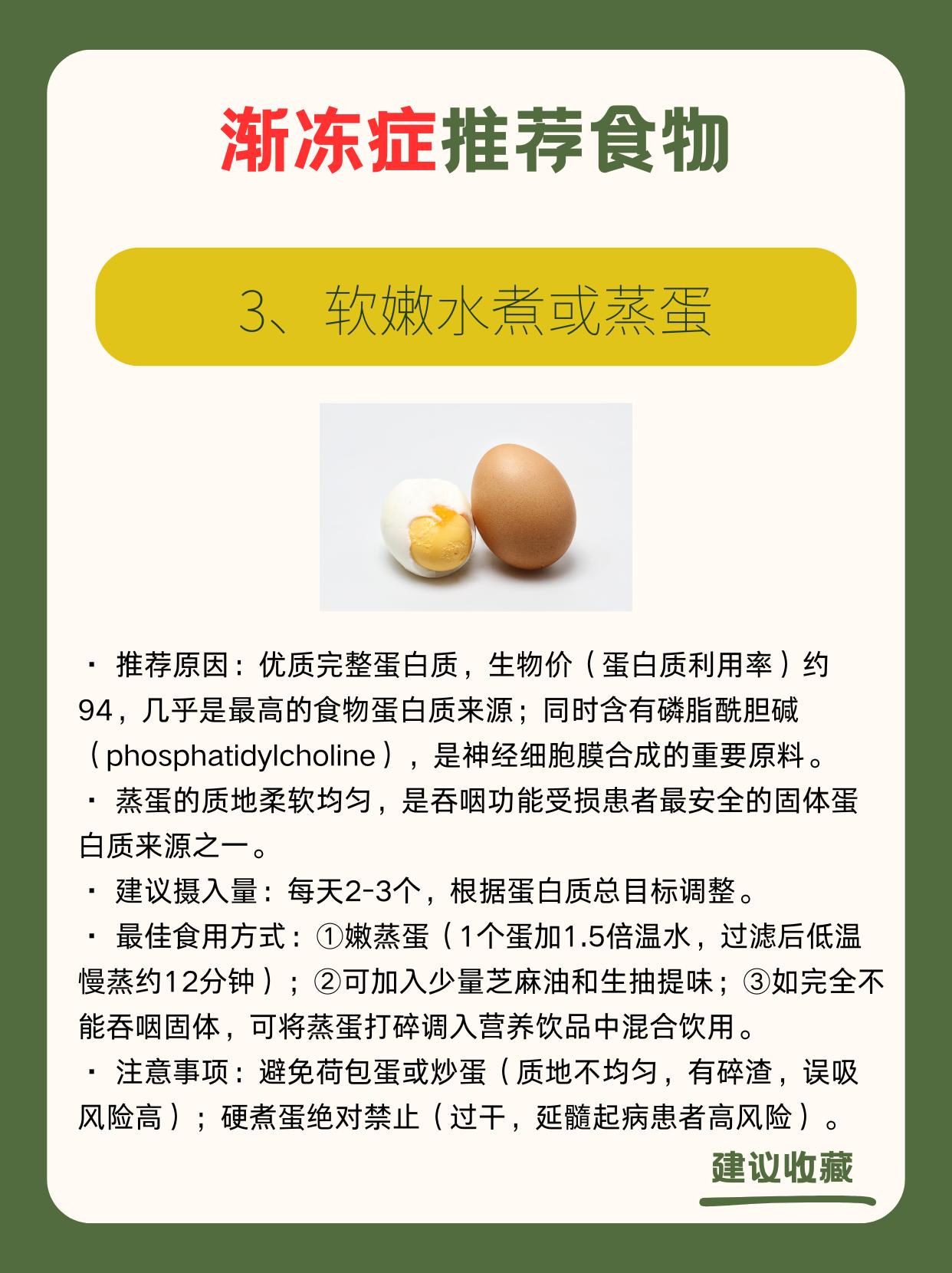 渐冻症推荐食物

3、软嫩水煮或蒸蛋

· 推荐原因：优质完整蛋白质，生物价（蛋白质利用率）约94，几乎是最高的食物蛋白质来源；同时含有磷脂酰胆碱（phosphatidylcholine），是神经细胞膜合成的重要原料。
· 蒸蛋的质地柔软均匀，是吞咽功能受损患者最安全的固体蛋白质来源之一。
· 建议摄入量：每天2-3个，根据蛋白质总目标调整。
· 最佳食用方式：①嫩蒸蛋（1个蛋加1.5倍温水，过滤后低温慢蒸约12分钟）；②可加入少量芝麻油和生抽提味；③如完全不能吞咽固体，可将蒸蛋打碎调入营养饮品中混合饮用。
· 注意事项：避免荷包蛋或炒蛋（质地不均匀，有碎渣，误吸风险高）；硬煮蛋绝对禁止（过干，延髓起病患者高风险）。

建议收藏